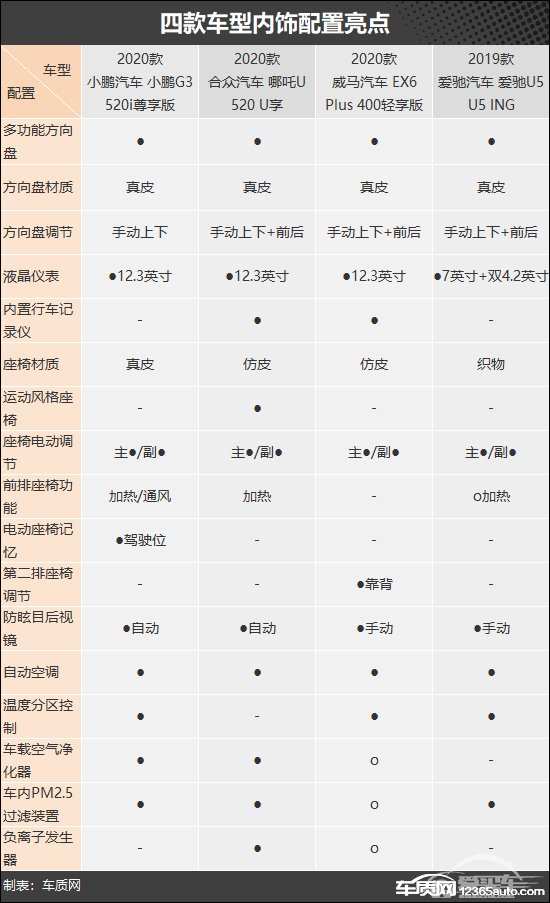 四款车型内饰配置亮点

| 车型 配置 | 2020款 小鹏汽车 小鹏G3 520i尊享版 | 2020款 合众汽车 哪吒U 520 U享 | 2020款 威马汽车 EX6 Plus 400轻享版 | 2019款 爱驰汽车 爱驰U5 U5 ING |
|---|---|---|---|---|
| 多功能方向盘 | ● | ● | ● | ● |
| 方向盘材质 | 真皮 | 真皮 | 真皮 | 真皮 |
| 方向盘调节 | 手动上下 | 手动上下+前后 | 手动上下+前后 | 手动上下+前后 |
| 液晶仪表 | ●12.3英寸 | ●12.3英寸 | ●12.3英寸 | ●7英寸+双4.2英寸 |
| 内置行车记录仪 | - | ● | ● | - |
| 座椅材质 | 真皮 | 仿皮 | 仿皮 | 织物 |
| 运动风格座椅 | - | ● | - | - |
| 座椅电动调节 | 主●/副● | 主●/副● | 主●/副● | 主●/副● |
| 前排座椅功能 | 加热/通风 | 加热 | - | o加热 |
| 电动座椅记忆 | ●驾驶位 | - | - | - |
| 第二排座椅调节 | - | - | ●靠背 | - |
| 防眩目后视镜 | ●自动 | ●自动 | ●手动 | ●手动 |
| 自动空调 | ● | ● | ● | ● |
| 温度分区控制 | ● | - | ● | ● |
| 车载空气净化器 | ● | ● | o | - |
| 车内PM2.5过滤装置 | ● | ● | o | ● |
| 负离子发生器 | - | ● | o | - |

制表：车质网

车质网 12365auto.com